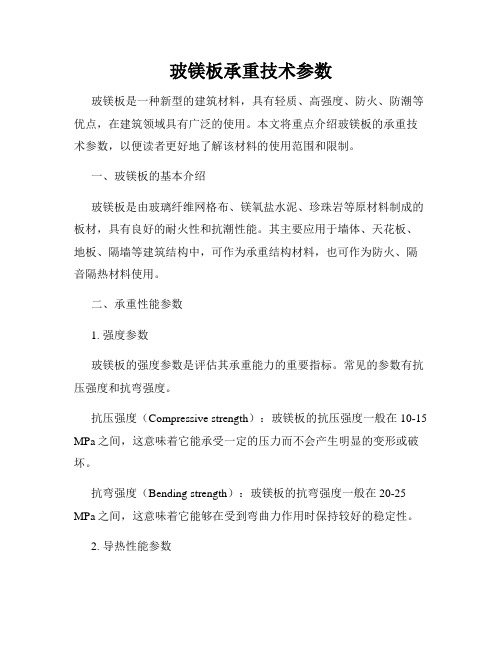 玻镁板承重技术参数

玻镁板是一种新型的建筑材料，具有轻质、高强度、防火、防潮等优点，在建筑领域具有广泛的使用。本文将重点介绍玻镁板的承重技术参数，以便读者更好地了解该材料的使用范围和限制。

一、玻镁板的基本介绍

玻镁板是由玻璃纤维网格布、镁氧盐水泥、珍珠岩等原材料制成的板材，具有良好的耐火性和抗潮性能。其主要应用于墙体、天花板、地板、隔墙等建筑结构中，可作为承重结构材料，也可作为防火、隔音隔热材料使用。

二、承重性能参数

1. 强度参数

玻镁板的强度参数是评估其承重能力的重要指标。常见的参数有抗压强度和抗弯强度。

抗压强度（Compressive strength）：玻镁板的抗压强度一般在 10-15 MPa 之间，这意味着它能承受一定的压力而不会产生明显的变形或破坏。

抗弯强度（Bending strength）：玻镁板的抗弯强度一般在 20-25 MPa 之间，这意味着它能够在受到弯曲力作用时保持较好的稳定性。

2. 导热性能参数